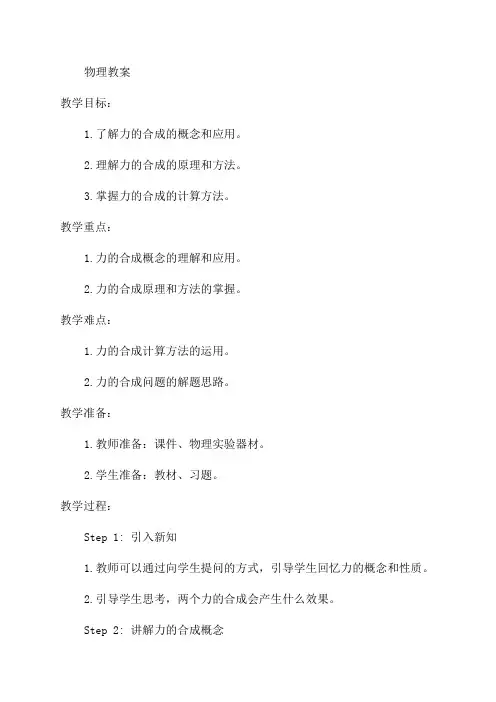 物理教案

教学目标：

1.了解力的合成的概念和应用。

2.理解力的合成的原理和方法。

3.掌握力的合成的计算方法。

教学重点：

1.力的合成概念的理解和应用。

2.力的合成原理和方法的掌握。

教学难点：

1.力的合成计算方法的运用。

2.力的合成问题的解题思路。

教学准备：

1.教师准备：课件、物理实验器材。

2.学生准备：教材、习题。

教学过程：

Step 1: 引入新知

1.教师可以通过向学生提问的方式，引导学生回忆力的概念和性质。

2.引导学生思考，两个力的合成会产生什么效果。

Step 2: 讲解力的合成概念